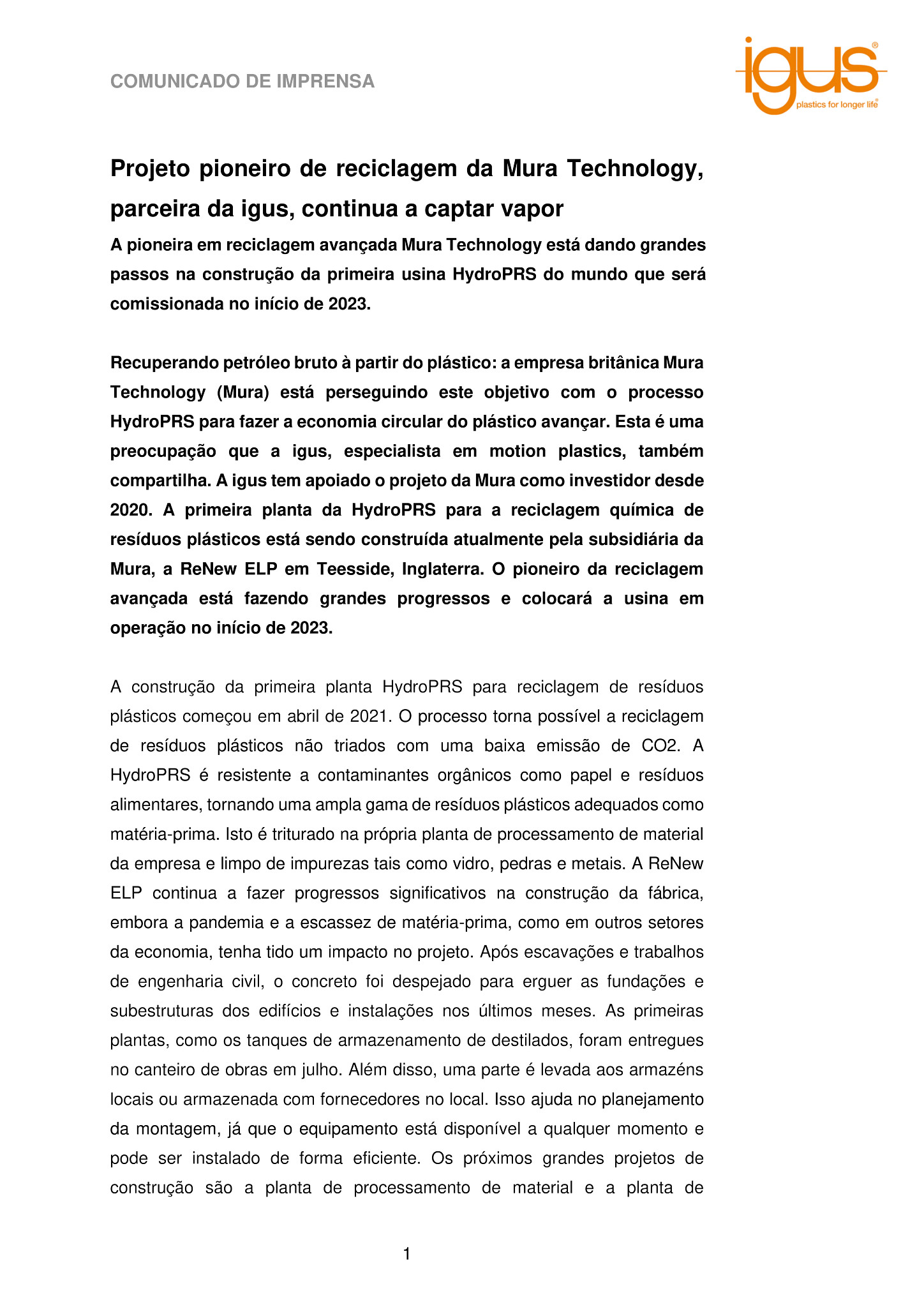 COMUNICADO DE IMPRENSA

igus®
plastics for longer life®

Projeto pioneiro de reciclagem da Mura Technology, parceira da igus, continua a captar vapor

A pioneira em reciclagem avançada Mura Technology está dando grandes passos na construção da primeira usina HydroPRS do mundo que será comissionada no início de 2023.

Recuperando petróleo bruto à partir do plástico: a empresa britânica Mura Technology (Mura) está perseguindo este objetivo com o processo HydroPRS para fazer a economia circular do plástico avançar. Esta é uma preocupação que a igus, especialista em motion plastics, também compartilha. A igus tem apoiado o projeto da Mura como investidor desde 2020. A primeira planta da HydroPRS para a reciclagem química de resíduos plásticos está sendo construída atualmente pela subsidiária da Mura, a ReNew ELP em Teesside, Inglaterra. O pioneiro da reciclagem avançada está fazendo grandes progressos e colocará a usina em operação no início de 2023.

A construção da primeira planta HydroPRS para reciclagem de resíduos plásticos começou em abril de 2021. O processo torna possível a reciclagem de resíduos plásticos não triados com uma baixa emissão de CO2. A HydroPRS é resistente a contaminantes orgânicos como papel e resíduos alimentares, tornando uma ampla gama de resíduos plásticos adequados como matéria-prima. Isto é triturado na própria planta de processamento de material da empresa e limpo de impurezas tais como vidro, pedras e metais. A ReNew ELP continua a fazer progressos significativos na construção da fábrica, embora a pandemia e a escassez de matéria-prima, como em outros setores da economia, tenha tido um impacto no projeto. Após escavações e trabalhos de engenharia civil, o concreto foi despejado para erguer as fundações e subestruturas dos edifícios e instalações nos últimos meses. As primeiras plantas, como os tanques de armazenamento de destilados, foram entregues no canteiro de obras em julho. Além disso, uma parte é levada aos armazéns locais ou armazenada com fornecedores no local. Isso ajuda no planejamento da montagem, já que o equipamento está disponível a qualquer momento e pode ser instalado de forma eficiente. Os próximos grandes projetos de construção são a planta de processamento de material e a planta de

1